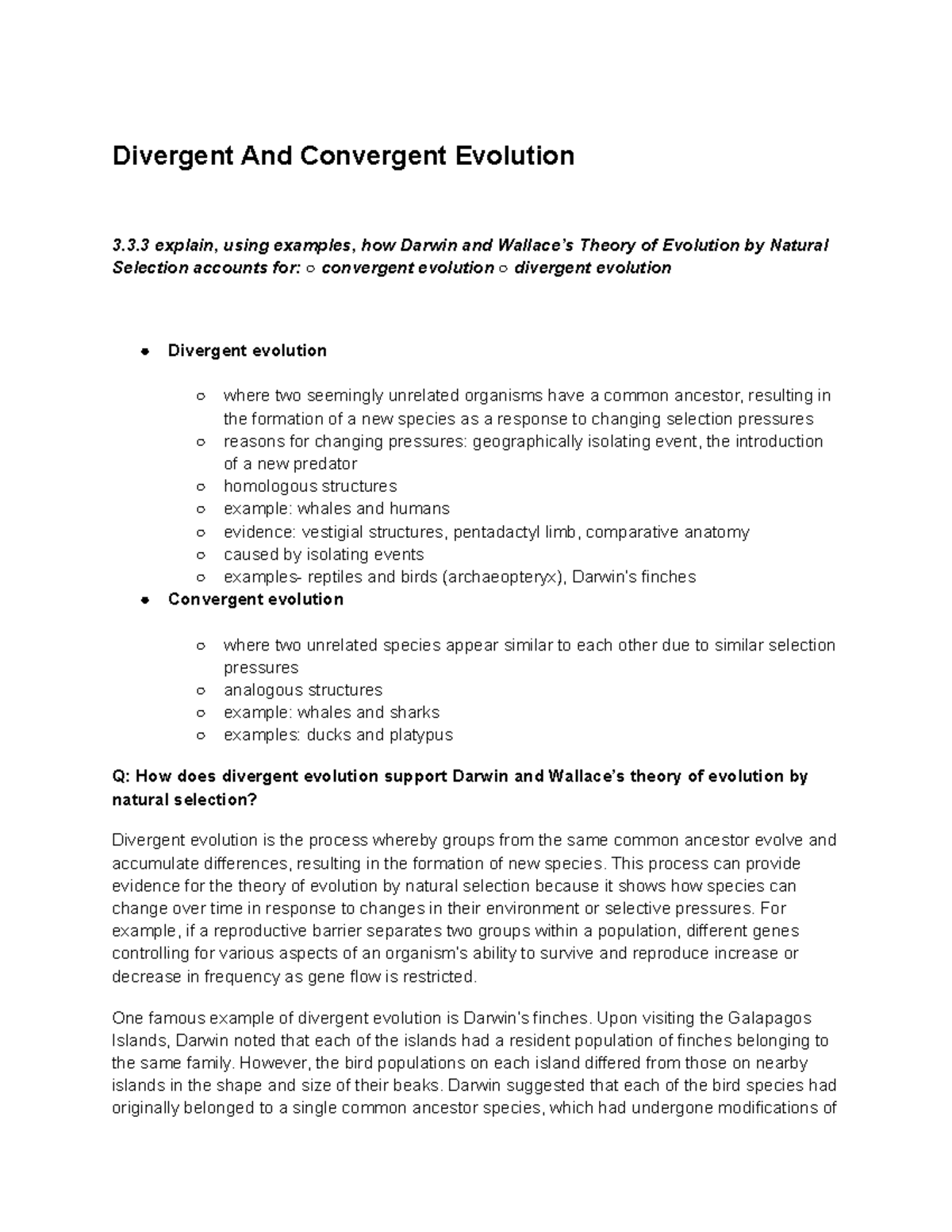 Divergent And Convergent Evolution

3.3.3 explain, using examples, how Darwin and Wallace's Theory of Evolution by Natural Selection accounts for: ○ convergent evolution ○ divergent evolution

• Divergent evolution

○ where two seemingly unrelated organisms have a common ancestor, resulting in the formation of a new species as a response to changing selection pressures
○ reasons for changing pressures: geographically isolating event, the introduction of a new predator
○ homologous structures
○ example: whales and humans
○ evidence: vestigial structures, pentadactyl limb, comparative anatomy
○ caused by isolating events
○ examples- reptiles and birds (archaeopteryx), Darwin's finches

• Convergent evolution

○ where two unrelated species appear similar to each other due to similar selection pressures
○ analogous structures
○ example: whales and sharks
○ examples: ducks and platypus

Q: How does divergent evolution support Darwin and Wallace's theory of evolution by natural selection?

Divergent evolution is the process whereby groups from the same common ancestor evolve and accumulate differences, resulting in the formation of new species. This process can provide evidence for the theory of evolution by natural selection because it shows how species can change over time in response to changes in their environment or selective pressures. For example, if a reproductive barrier separates two groups within a population, different genes controlling for various aspects of an organism's ability to survive and reproduce increase or decrease in frequency as gene flow is restricted.

One famous example of divergent evolution is Darwin's finches. Upon visiting the Galapagos Islands, Darwin noted that each of the islands had a resident population of finches belonging to the same family. However, the bird populations on each island differed from those on nearby islands in the shape and size of their beaks. Darwin suggested that each of the bird species had originally belonged to a single common ancestor species, which had undergone modifications of